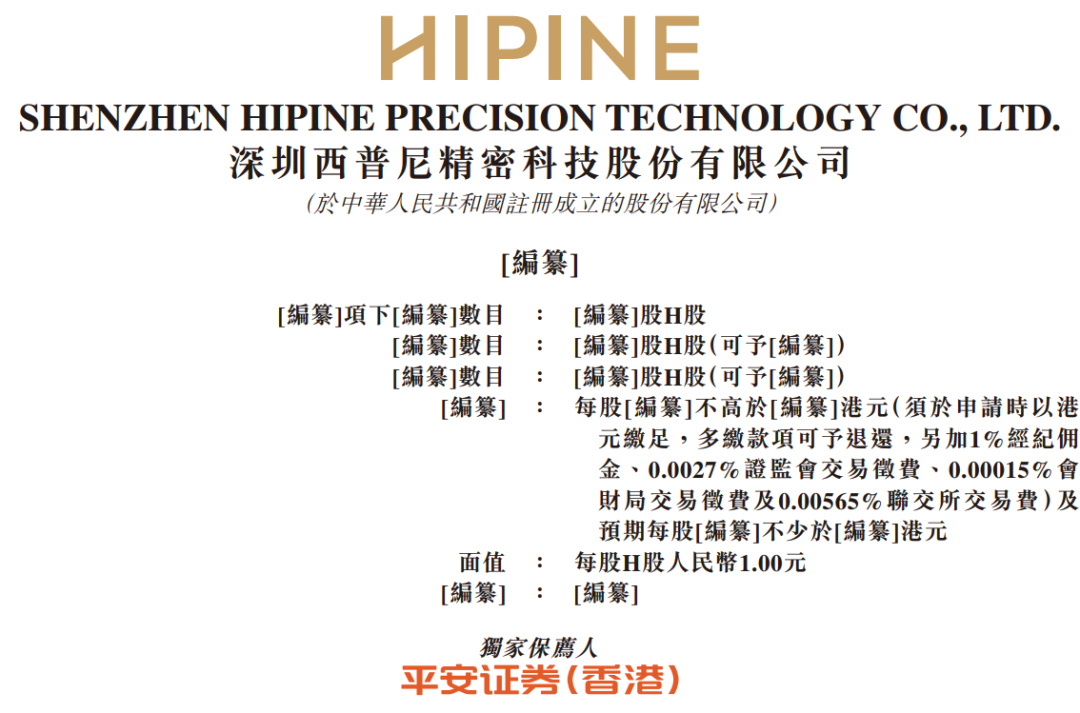 HIPINE
SHENZHEN HIPINE PRECISION TECHNOLOGY CO., LTD.
深圳西普尼精密科技股份有限公司
(於中華人民共和國註冊成立的股份有限公司)

[編纂]

[編纂]項下[編纂]數目 : [編纂]股H股
[編纂]數目 : [編纂]股H股(可予[編纂])
[編纂]數目 : [編纂]股H股(可予[編纂])
[編纂] : 每股[編纂]不高於[編纂]港元(須於申請時以港元繳足,多繳款項可予退還,另加1%經紀佣金、0.0027%證監會交易徵費、0.00015%會財局交易徵費及0.00565%聯交所交易費)及預期每股[編纂]不少於[編纂]港元
面值 : 每股H股人民幣1.00元
[編纂] : [編纂]

獨家保薦人
平安证券(香港)